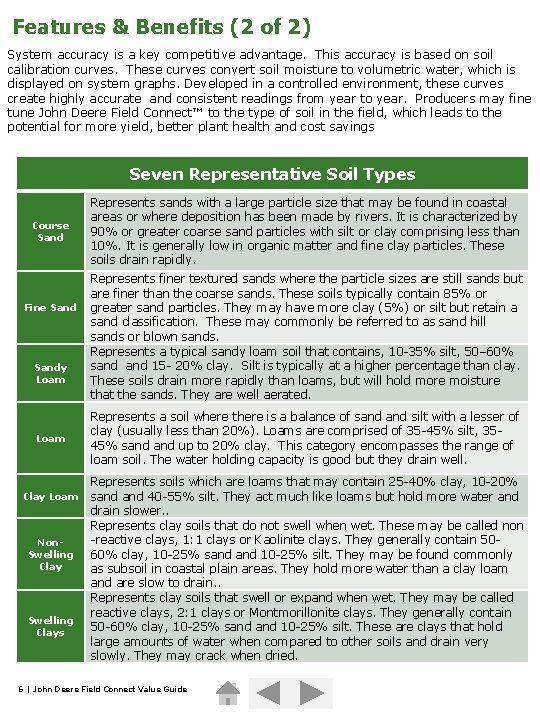 Features & Benefits (2 of 2)

System accuracy is a key competitive advantage. This accuracy is based on soil calibration curves. These curves convert soil moisture to volumetric water, which is displayed on system graphs. Developed in a controlled environment, these curves create highly accurate and consistent readings from year to year. Producers may fine tune John Deere Field Connect™ to the type of soil in the field, which leads to the potential for more yield, better plant health and cost savings

| Seven Representative Soil Types | |
|---|---|
| Course Sand | Represents sands with a large particle size that may be found in coastal areas or where deposition has been made by rivers. It is characterized by 90% or greater coarse sand particles with silt or clay comprising less than 10%. It is generally low in organic matter and fine clay particles. These soils drain rapidly. |
| Fine Sand | Represents finer textured sands where the particle sizes are still sands but are finer than the coarse sands. These soils typically contain 85% or greater sand particles. They may have more clay (5%) or silt but retain a sand classification. These may commonly be referred to as sand hill sands or blown sands. |
| Sandy Loam | Represents a typical sandy loam soil that contains, 10-35% silt, 50–60% sand and 15- 20% clay. Silt is typically at a higher percentage than clay. These soils drain more rapidly than loams, but will hold more moisture that the sands. They are well aerated. |
| Loam | Represents a soil where there is a balance of sand and silt with a lesser of clay (usually less than 20%). Loams are comprised of 35-45% silt, 35-45% sand and up to 20% clay. This category encompasses the range of loam soil. The water holding capacity is good but they drain well. |
| Clay Loam | Represents soils which are loams that may contain 25-40% clay, 10-20% sand and 40-55% silt. They act much like loams but hold more water and drain slower.. |
| Non-Swelling Clay | Represents clay soils that do not swell when wet. These may be called non-reactive clays, 1:1 clays or Kaolinite clays. They generally contain 50-60% clay, 10-25% sand and 10-25% silt. They may be found commonly as subsoil in coastal plain areas. They hold more water than a clay loam and are slow to drain.. |
| Swelling Clays | Represents clay soils that swell or expand when wet. They may be called reactive clays, 2:1 clays or Montmorillonite clays. They generally contain 50-60% clay, 10-25% sand and 10-25% silt. These are clays that hold large amounts of water when compared to other soils and drain very slowly. They may crack when dried. |

6 | John Deere Field Connect Value Guide